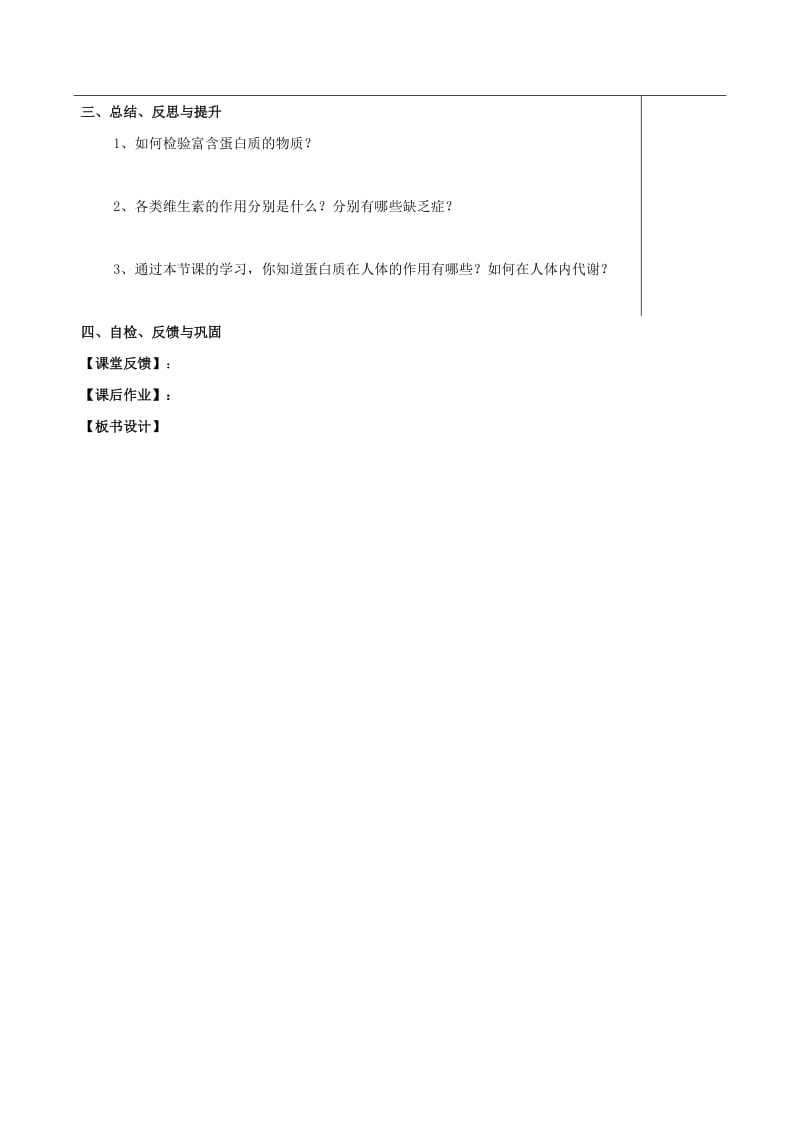 三、总结、反思与提升

1、如何检验富含蛋白质的物质？

2、各类维生素的作用分别是什么？分别有哪些缺乏症？

3、通过本节课的学习，你知道蛋白质在人体的作用有哪些？如何在人体内代谢？

四、自检、反馈与巩固

【课堂反馈】：

【课后作业】：

【板书设计】